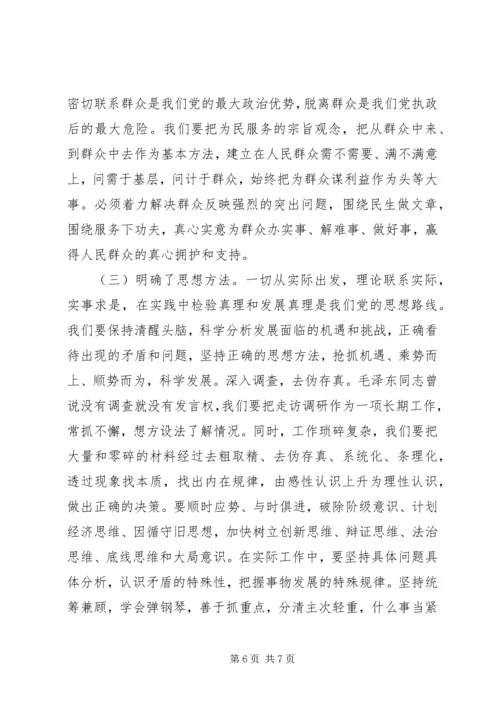 密切联系群众是我们党的最大政治优势，脱离群众是我们党执政后的最大危险。我们要把为民服务的宗旨观念，把从群众中来、到群众中去作为基本方法，建立在人民群众需不需要、满不满意上，问需于基层，问计于群众，始终把为群众谋利益作为头等大事。必须着力解决群众反映强烈的突出问题，围绕民生做文章，围绕服务下功夫，真心实意为群众办实事、解难事、做好事，赢得人民群众的真心拥护和支持。

（三）明确了思想方法。一切从实际出发，理论联系实际，实事求是，在实践中检验真理和发展真理是我们党的思想路线。我们要保持清醒头脑，科学分析发展面临的机遇和挑战，正确看待出现的矛盾和问题，坚持正确的思想方法，抢抓机遇、乘势而上、顺势而为，科学发展。深入调查，去伪存真。毛泽东同志曾说没有调查就没有发言权，我们要把走访调研作为一项长期工作，常抓不懈，想方设法了解情况。同时，工作琐碎复杂，我们要把大量和零碎的材料经过去粗取精、去伪存真、系统化、条理化，透过现象找本质，找出内在规律，由感性认识上升为理性认识，做出正确的决策。要顺时应势、与时俱进，破除阶级意识、计划经济思维、因循守旧思想，加快树立创新思维、辩证思维、法治思维、底线思维和大局意识。在实际工作中，要坚持具体问题具体分析，认识矛盾的特殊性，把握事物发展的特殊规律。坚持统筹兼顾，学会弹钢琴，善于抓重点，分清主次轻重，什么事当紧

第6页 共7页